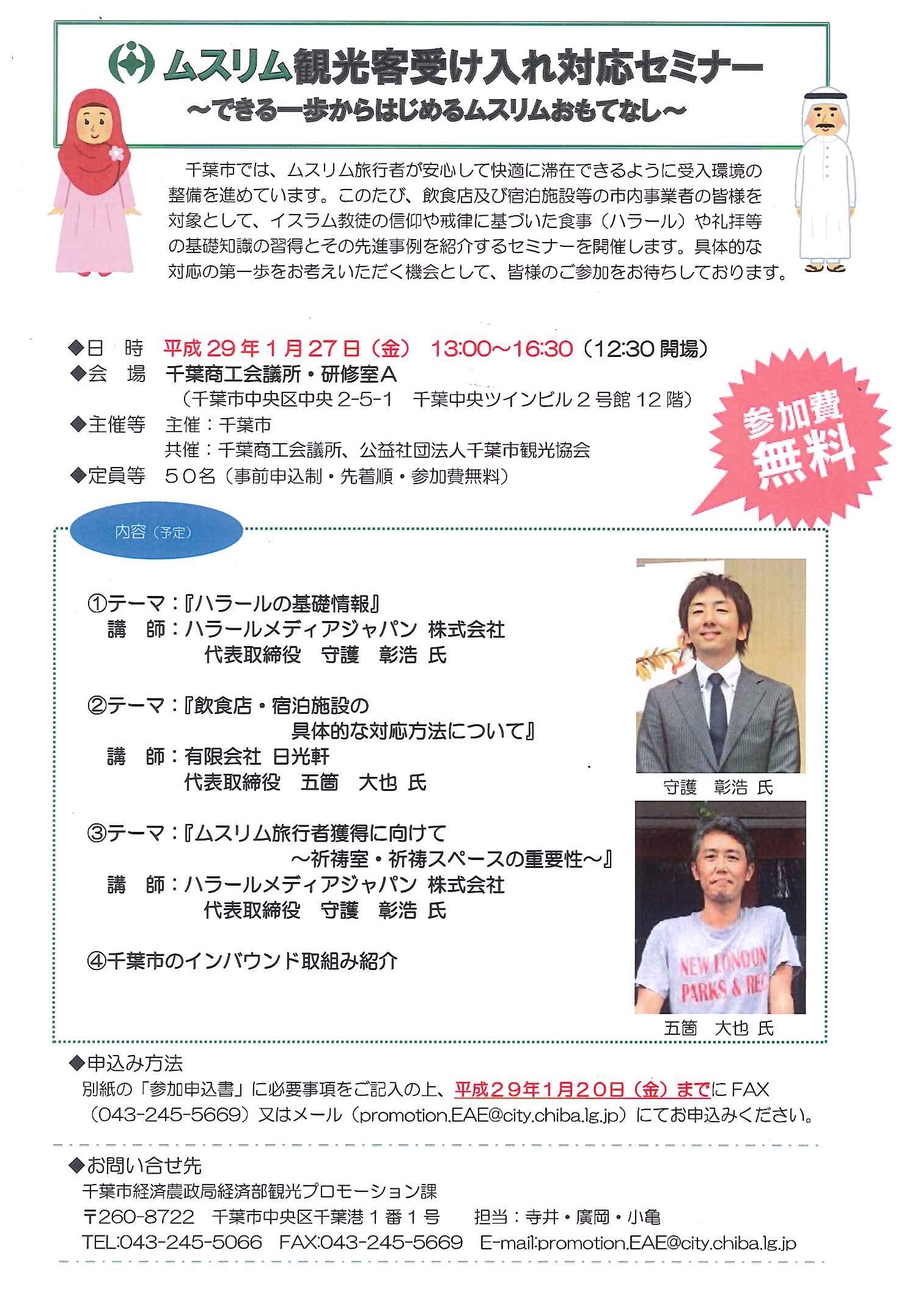 ムスリム観光客受け入れ対応セミナー
～できる一歩からはじめるムスリムおもてなし～

千葉市では、ムスリム旅行者が安心して快適に滞在できるように受入環境の整備を進めています。このたび、飲食店及び宿泊施設等の市内事業者の皆様を対象として、イスラム教徒の信仰や戒律に基づいた食事（ハラール）や礼拝等の基礎知識の習得とその先進事例を紹介するセミナーを開催します。具体的な対応の第一歩をお考えいただく機会として、皆様のご参加をお待ちしております。

◆日　時　平成29年1月27日（金）　13:00～16:30（12:30開場）
◆会　場　千葉商工会議所・研修室A
（千葉市中央区中央2-5-1　千葉中央ツインビル2号館12階）
◆主催等　主催：千葉市
共催：千葉商工会議所、公益社団法人千葉市観光協会
◆定員等　50名（事前申込制・先着順・参加費無料）

参加費
無料

内容（予定）

①テーマ：『ハラールの基礎情報』
講　師：ハラールメディアジャパン 株式会社
代表取締役　守護　彰浩 氏

②テーマ：『飲食店・宿泊施設の
具体的な対応方法について』
講　師：有限会社 日光軒
代表取締役　五箇　大也 氏

③テーマ：『ムスリム旅行者獲得に向けて
～祈祷室・祈祷スペースの重要性～』
講　師：ハラールメディアジャパン 株式会社
代表取締役　守護　彰浩 氏

④千葉市のインバウンド取組み紹介

守護　彰浩 氏

NEW LONDON
PARKS & REC

五箇　大也 氏

◆申込み方法
別紙の「参加申込書」に必要事項をご記入の上、平成29年1月20日（金）までにFAX（043-245-5669）又はメール（promotion.EAE@city.chiba.lg.jp）にてお申込みください。

◆お問い合せ先
千葉市経済農政局経済部観光プロモーション課
〒260-8722　千葉市中央区千葉港1番1号　担当：寺井・廣岡・小亀
TEL:043-245-5066　FAX:043-245-5669　E-mail:promotion.EAE@city.chiba.lg.jp